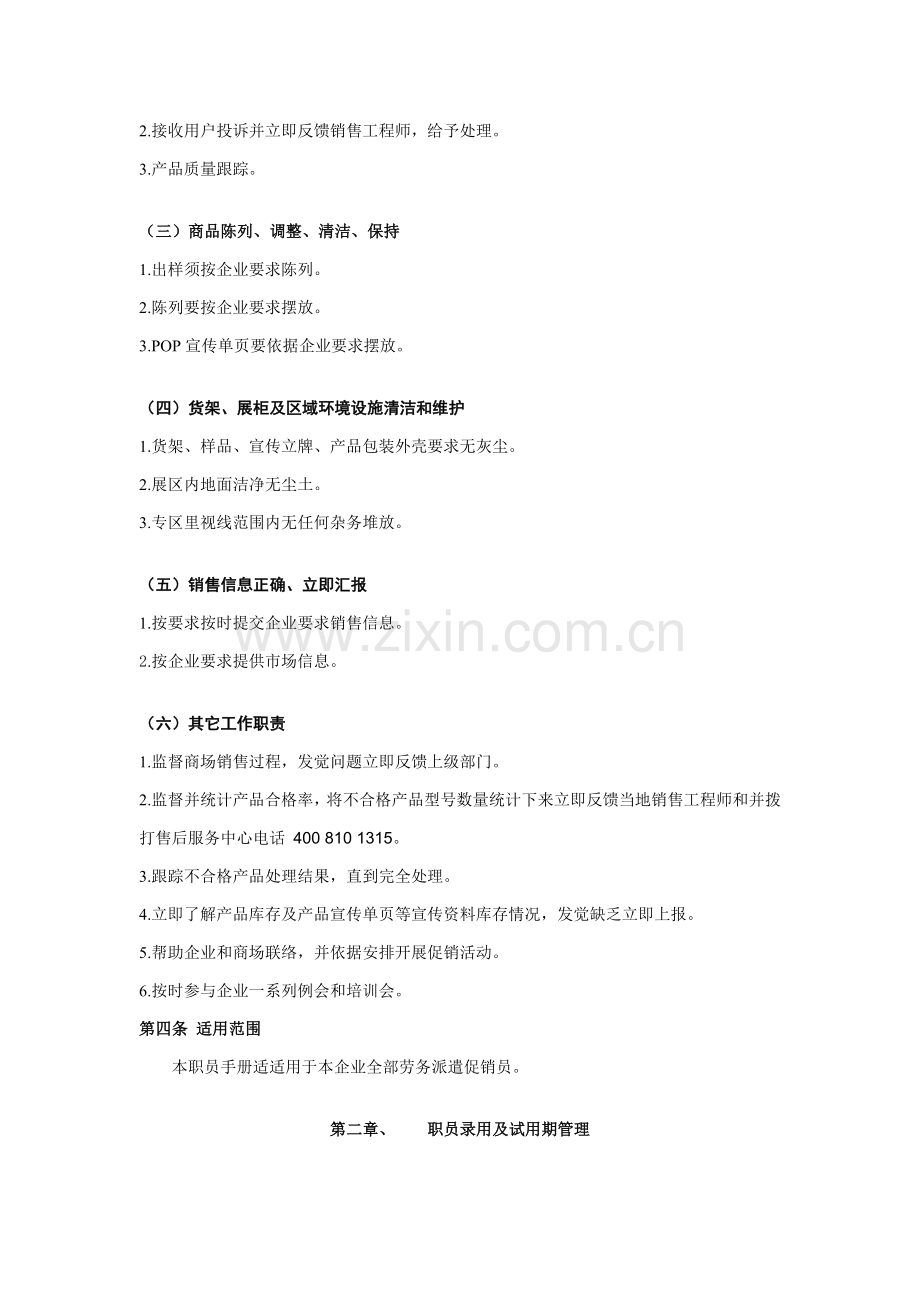 2.接收用户投诉并立即反馈销售工程师，给予处理。

3.产品质量跟踪。

（三）商品陈列、调整、清洁、保持

1.出样须按企业要求陈列。

2.陈列要按企业要求摆放。

3.POP宣传单页要依据企业要求摆放。

（四）货架、展柜及区域环境设施清洁和维护

1.货架、样品、宣传立牌、产品包装外壳要求无灰尘。

2.展区内地面洁净无尘土。

3.专区里视线范围内无任何杂务堆放。

（五）销售信息正确、立即汇报

1.按要求按时提交企业要求销售信息。

2.按企业要求提供市场信息。

（六）其它工作职责

1.监督商场销售过程，发觉问题立即反馈上级部门。

2.监督并统计产品合格率，将不合格产品型号数量统计下来立即反馈当地销售工程师和并拨打售后服务中心电话 400 810 1315。

3.跟踪不合格产品处理结果，直到完全处理。

4.立即了解产品库存及产品宣传单页等宣传资料库存情况，发觉缺乏立即上报。

5.帮助企业和商场联络，并依据安排开展促销活动。

6.按时参与企业一系列例会和培训会。

第四条 适用范围

本职员手册适适用于本企业全部劳务派遣促销员。

第二章、 职员录用及试用期管理

www.zixin.com.cn